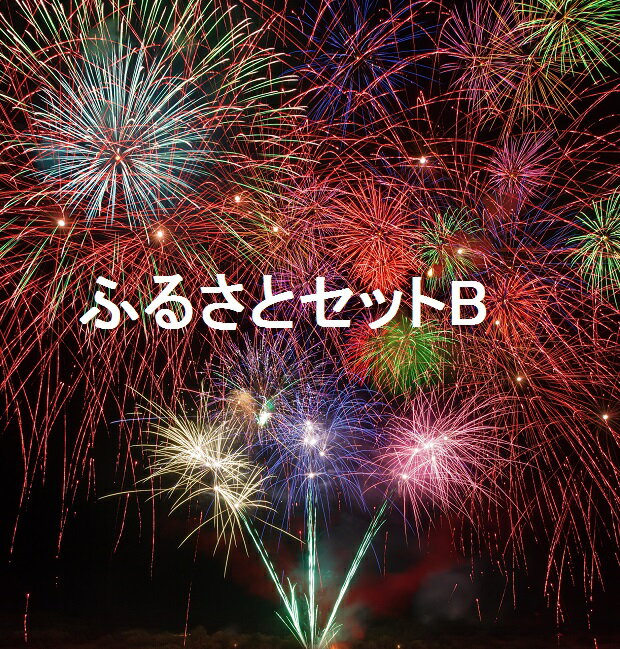 ふるさとセットB